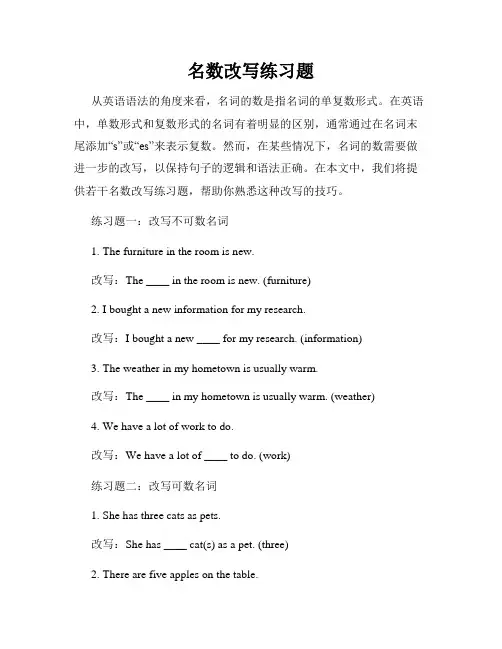 名数改写练习题

从英语语法的角度来看，名词的数是指名词的单复数形式。在英语中，单数形式和复数形式的名词有着明显的区别，通常通过在名词末尾添加“s”或“es”来表示复数。然而，在某些情况下，名词的数需要做进一步的改写，以保持句子的逻辑和语法正确。在本文中，我们将提供若干名数改写练习题，帮助你熟悉这种改写的技巧。

练习题一：改写不可数名词

1. The furniture in the room is new.

改写：The ____ in the room is new. (furniture)

2. I bought a new information for my research.

改写：I bought a new ____ for my research. (information)

3. The weather in my hometown is usually warm.

改写：The ____ in my hometown is usually warm. (weather)

4. We have a lot of work to do.

改写：We have a lot of ____ to do. (work)

练习题二：改写可数名词

1. She has three cats as pets.

改写：She has ____ cat(s) as a pet. (three)

2. There are five apples on the table.